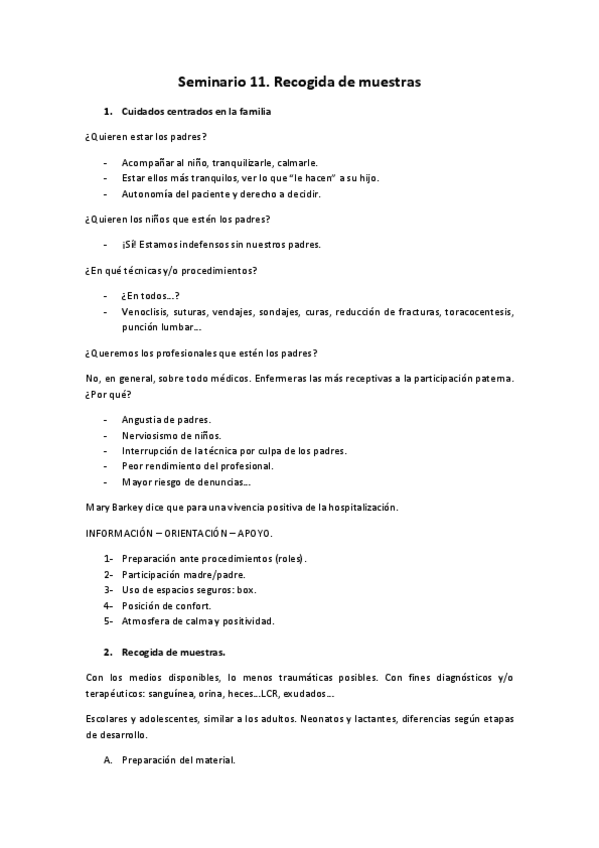 Seminario 11. Recogida de muestras

1. Cuidados centrados en la familia

¿Quieren estar los padres?

- Acompañar al niño, tranquilizarle, calmarle.
- Estar ellos más tranquilos, ver lo que "le hacen" a su hijo.
- Autonomía del paciente y derecho a decidir.

¿Quieren los niños que estén los padres?

- ¡Sí! Estamos indefensos sin nuestros padres.

¿En qué técnicas y/o procedimientos?

- ¿En todos…?
- Venoclisis, suturas, vendajes, sondajes, curas, reducción de fracturas, toracocentesis, punción lumbar…

¿Queremos los profesionales que estén los padres?

No, en general, sobre todo médicos. Enfermeras las más receptivas a la participación paterna. ¿Por qué?

- Angustia de padres.
- Nerviosismo de niños.
- Interrupción de la técnica por culpa de los padres.
- Peor rendimiento del profesional.
- Mayor riesgo de denuncias…

Mary Barkey dice que para una vivencia positiva de la hospitalización.

INFORMACIÓN – ORIENTACIÓN – APOYO.

1- Preparación ante procedimientos (roles).
2- Participación madre/padre.
3- Uso de espacios seguros: box.
4- Posición de confort.
5- Atmosfera de calma y positividad.

2. Recogida de muestras.

Con los medios disponibles, lo menos traumáticas posibles. Con fines diagnósticos y/o terapéuticos: sanguínea, orina, heces…LCR, exudados…

Escolares y adolescentes, similar a los adultos. Neonatos y lactantes, diferencias según etapas de desarrollo.

A. Preparación del material.